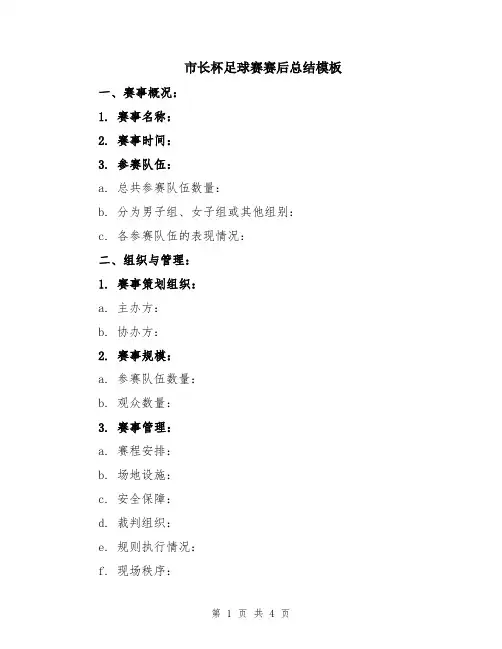 市长杯足球赛赛后总结模板

一、赛事概况：

1. 赛事名称：

2. 赛事时间：

3. 参赛队伍：

a. 总共参赛队伍数量：

b. 分为男子组、女子组或其他组别：

c. 各参赛队伍的表现情况：

二、组织与管理：

1. 赛事策划组织：

a. 主办方：

b. 协办方：

2. 赛事规模：

a. 参赛队伍数量：

b. 观众数量：

3. 赛事管理：

a. 赛程安排：

b. 场地设施：

c. 安全保障：

d. 裁判组织：

e. 规则执行情况：

f. 现场秩序：

第 1 页 共 4 页